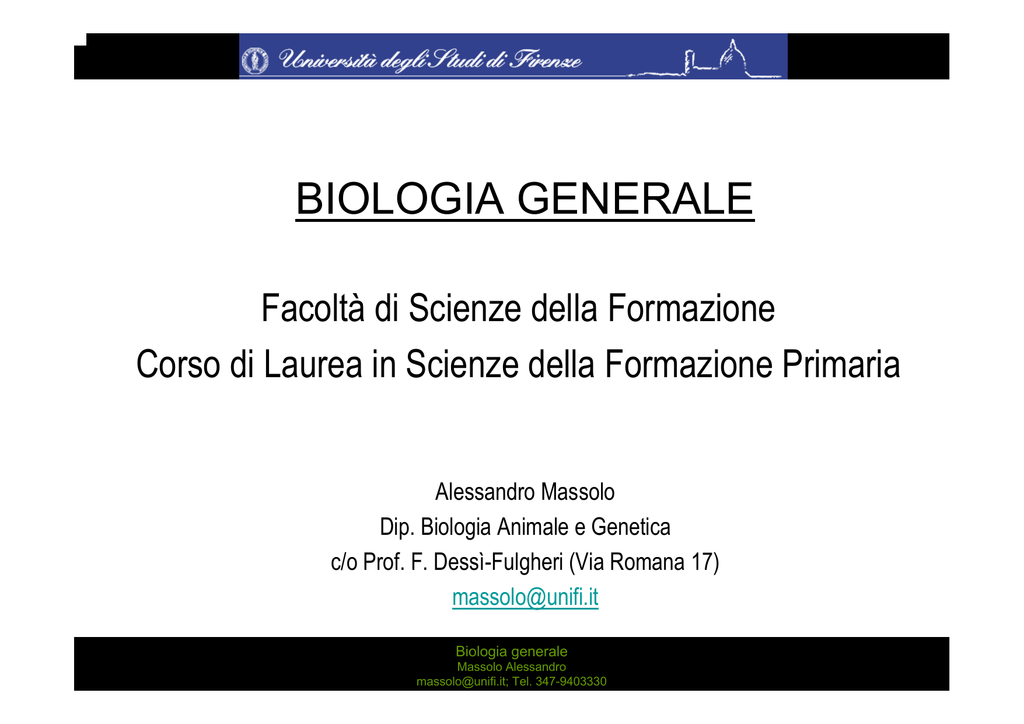 Università degli Studi di Firenze

BIOLOGIA GENERALE

Facoltà di Scienze della Formazione
Corso di Laurea in Scienze della Formazione Primaria

Alessandro Massolo
Dip. Biologia Animale e Genetica
c/o Prof. F. Dessì-Fulgheri (Via Romana 17)
massolo@unifi.it

Biologia generale
Massolo Alessandro
massolo@unifi.it; Tel. 347-9403330